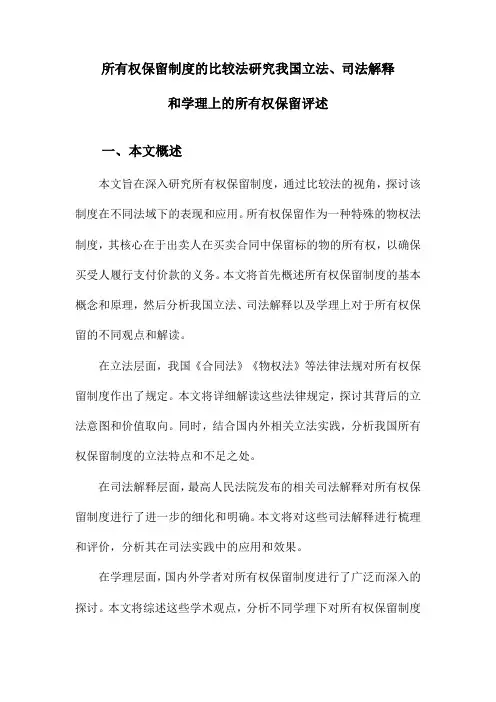 所有权保留制度的比较法研究我国立法、司法解释和学理上的所有权保留评述

一、本文概述

本文旨在深入研究所有权保留制度，通过比较法的视角，探讨该制度在不同法域下的表现和应用。所有权保留作为一种特殊的物权法制度，其核心在于出卖人在买卖合同中保留标的物的所有权，以确保买受人履行支付价款的义务。本文将首先概述所有权保留制度的基本概念和原理，然后分析我国立法、司法解释以及学理上对于所有权保留的不同观点和解读。

在立法层面，我国《合同法》《物权法》等法律法规对所有权保留制度作出了规定。本文将详细解读这些法律规定，探讨其背后的立法意图和价值取向。同时，结合国内外相关立法实践，分析我国所有权保留制度的立法特点和不足之处。

在司法解释层面，最高人民法院发布的相关司法解释对所有权保留制度进行了进一步的细化和明确。本文将对这些司法解释进行梳理和评价，分析其在司法实践中的应用和效果。

在学理层面，国内外学者对所有权保留制度进行了广泛而深入的探讨。本文将综述这些学术观点，分析不同学理下对所有权保留制度